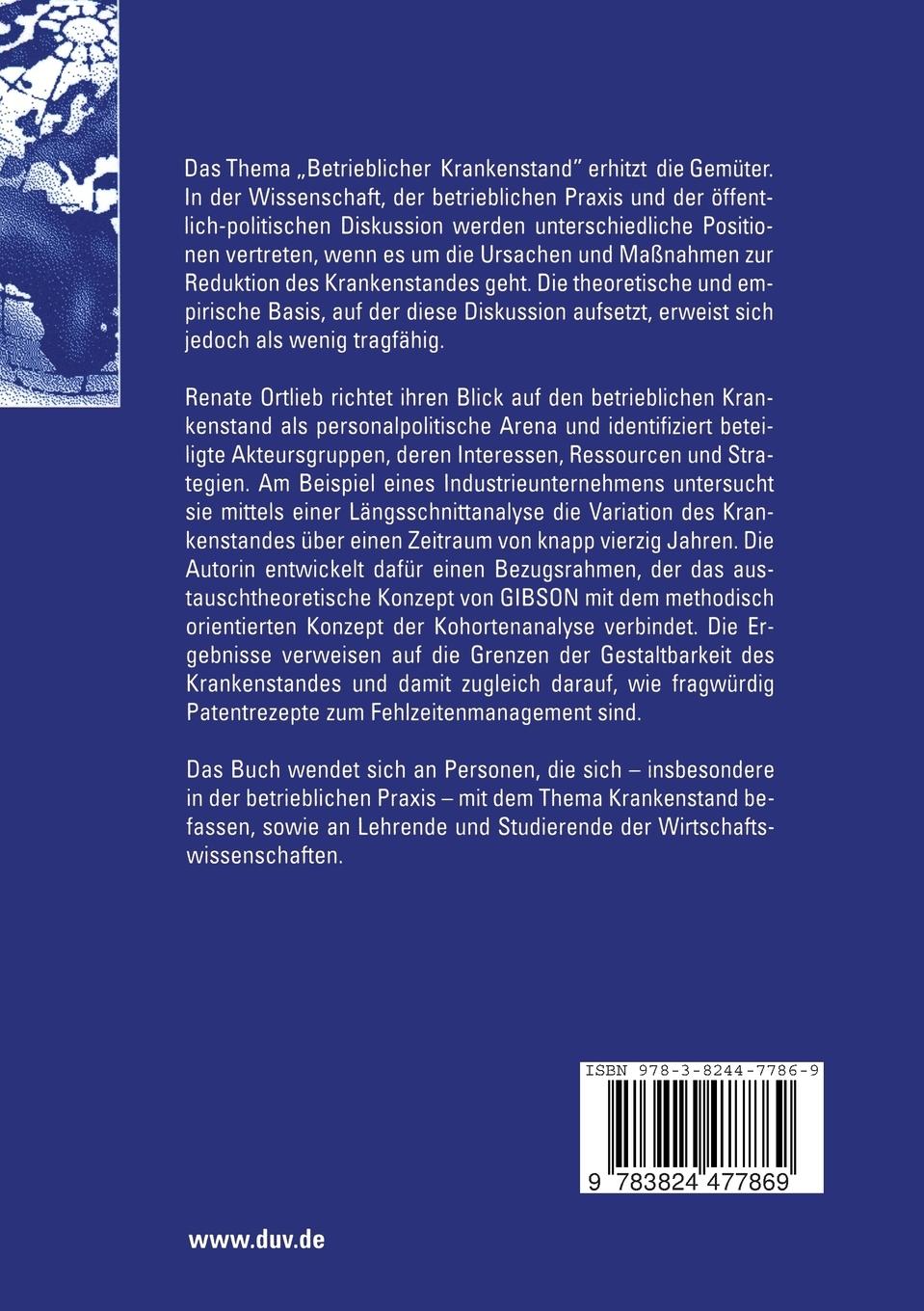 Das Thema „Betrieblicher Krankenstand" erhitzt die Gemüter. In der Wissenschaft, der betrieblichen Praxis und der öffentlich-politischen Diskussion werden unterschiedliche Positionen vertreten, wenn es um die Ursachen und Maßnahmen zur Reduktion des Krankenstandes geht. Die theoretische und empirische Basis, auf der diese Diskussion aufsetzt, erweist sich jedoch als wenig tragfähig.

Renate Ortlieb richtet ihren Blick auf den betrieblichen Krankenstand als personalpolitische Arena und identifiziert beteiligte Akteursgruppen, deren Interessen, Ressourcen und Strategien. Am Beispiel eines Industrieunternehmens untersucht sie mittels einer Längsschnittanalyse die Variation des Krankenstandes über einen Zeitraum von knapp vierzig Jahren. Die Autorin entwickelt dafür einen Bezugsrahmen, der das austauschtheoretische Konzept von GIBSON mit dem methodisch orientierten Konzept der Kohortenanalyse verbindet. Die Ergebnisse verweisen auf die Grenzen der Gestaltbarkeit des Krankenstandes und damit zugleich darauf, wie fragwürdig Patentrezepte zum Fehlzeitenmanagement sind.

Das Buch wendet sich an Personen, die sich – insbesondere in der betrieblichen Praxis – mit dem Thema Krankenstand befassen, sowie an Lehrende und Studierende der Wirtschaftswissenschaften.

ISBN 978-3-8244-7786-9

9 783824 477869

www.duv.de